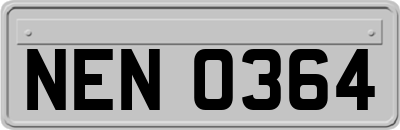 NEN 0364